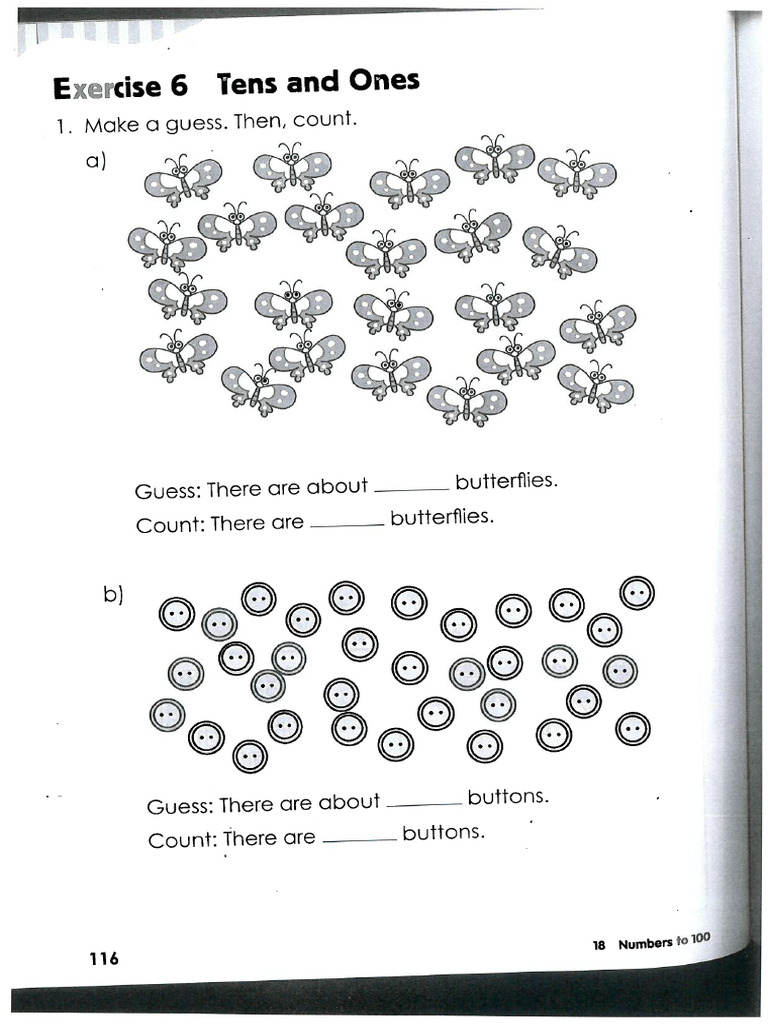 Exercise 6 Tens and Ones

1. Make a guess. Then, count.

a)

Guess: There are about ____ butterflies.

Count: There are ____ butterflies.

b)

Guess: There are about ____ buttons.

Count: There are ____ buttons.

116

18 Numbers to 100